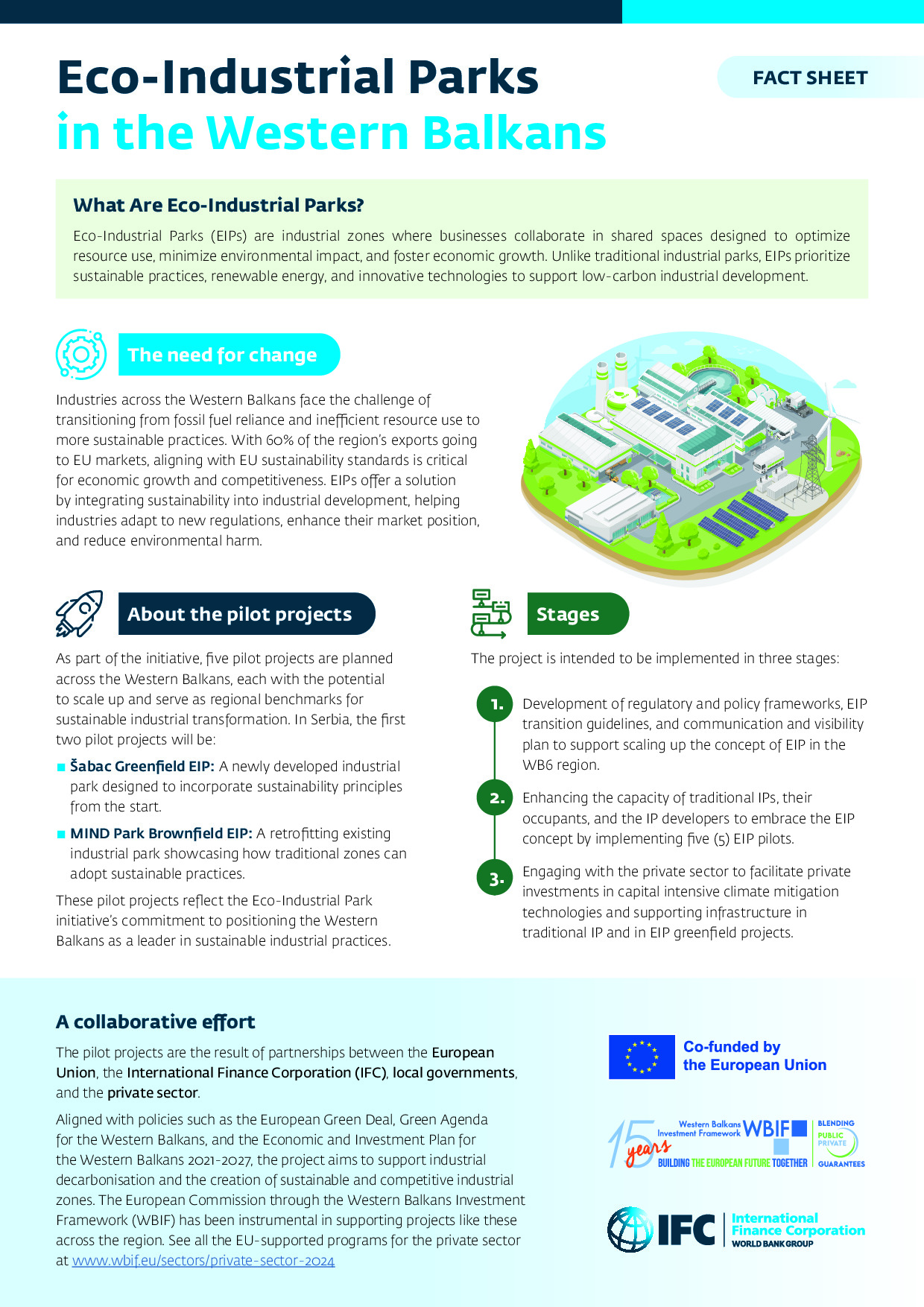 Eco-Industrial Parks in the Western Balkans

FACT SHEET

What Are Eco-Industrial Parks?

Eco-Industrial Parks (EIPs) are industrial zones where businesses collaborate in shared spaces designed to optimize resource use, minimize environmental impact, and foster economic growth. Unlike traditional industrial parks, EIPs prioritize sustainable practices, renewable energy, and innovative technologies to support low-carbon industrial development.

The need for change

Industries across the Western Balkans face the challenge of transitioning from fossil fuel reliance and inefficient resource use to more sustainable practices. With 60% of the region's exports going to EU markets, aligning with EU sustainability standards is critical for economic growth and competitiveness. EIPs offer a solution by integrating sustainability into industrial development, helping industries adapt to new regulations, enhance their market position, and reduce environmental harm.

About the pilot projects

As part of the initiative, five pilot projects are planned across the Western Balkans, each with the potential to scale up and serve as regional benchmarks for sustainable industrial transformation. In Serbia, the first two pilot projects will be:

Šabac Greenfield EIP: A newly developed industrial park designed to incorporate sustainability principles from the start.

MIND Park Brownfield EIP: A retrofitting existing industrial park showcasing how traditional zones can adopt sustainable practices.

These pilot projects reflect the Eco-Industrial Park initiative's commitment to positioning the Western Balkans as a leader in sustainable industrial practices.

Stages

The project is intended to be implemented in three stages:

1. Development of regulatory and policy frameworks, EIP transition guidelines, and communication and visibility plan to support scaling up the concept of EIP in the WB6 region.

2. Enhancing the capacity of traditional IPs, their occupants, and the IP developers to embrace the EIP concept by implementing five (5) EIP pilots.

3. Engaging with the private sector to facilitate private investments in capital intensive climate mitigation technologies and supporting infrastructure in traditional IP and in EIP greenfield projects.

A collaborative effort

The pilot projects are the result of partnerships between the European Union, the International Finance Corporation (IFC), local governments, and the private sector.

Aligned with policies such as the European Green Deal, Green Agenda for the Western Balkans, and the Economic and Investment Plan for the Western Balkans 2021-2027, the project aims to support industrial decarbonisation and the creation of sustainable and competitive industrial zones. The European Commission through the Western Balkans Investment Framework (WBIF) has been instrumental in supporting projects like these across the region. See all the EU-supported programs for the private sector at www.wbif.eu/sectors/private-sector-2024

Co-funded by the European Union

15 years Western Balkans Investment Framework WBIF BUILDING THE EUROPEAN FUTURE TOGETHER BLENDING PUBLIC PRIVATE GUARANTEES

IFC International Finance Corporation WORLD BANK GROUP